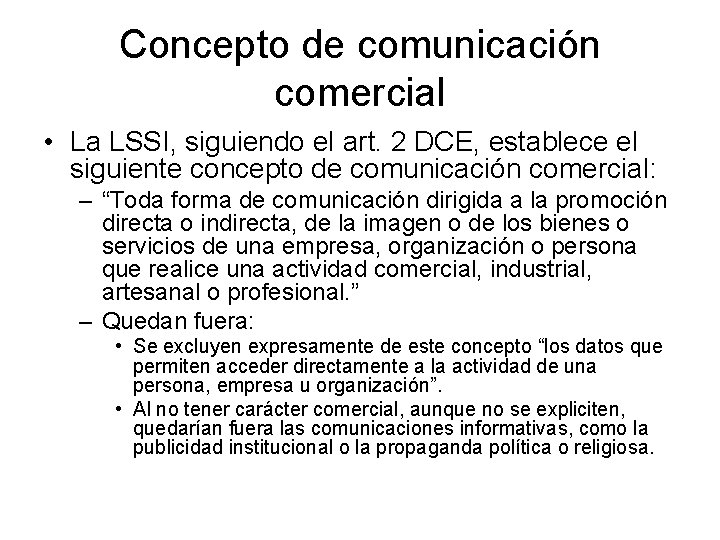 Concepto de comunicación comercial

• La LSSI, siguiendo el art. 2 DCE, establece el siguiente concepto de comunicación comercial:

- "Toda forma de comunicación dirigida a la promoción directa o indirecta, de la imagen o de los bienes o servicios de una empresa, organización o persona que realice una actividad comercial, industrial, artesanal o profesional."

- Quedan fuera:

• Se excluyen expresamente de este concepto "los datos que permiten acceder directamente a la actividad de una persona, empresa u organización".

• Al no tener carácter comercial, aunque no se expliciten, quedarían fuera las comunicaciones informativas, como la publicidad institucional o la propaganda política o religiosa.